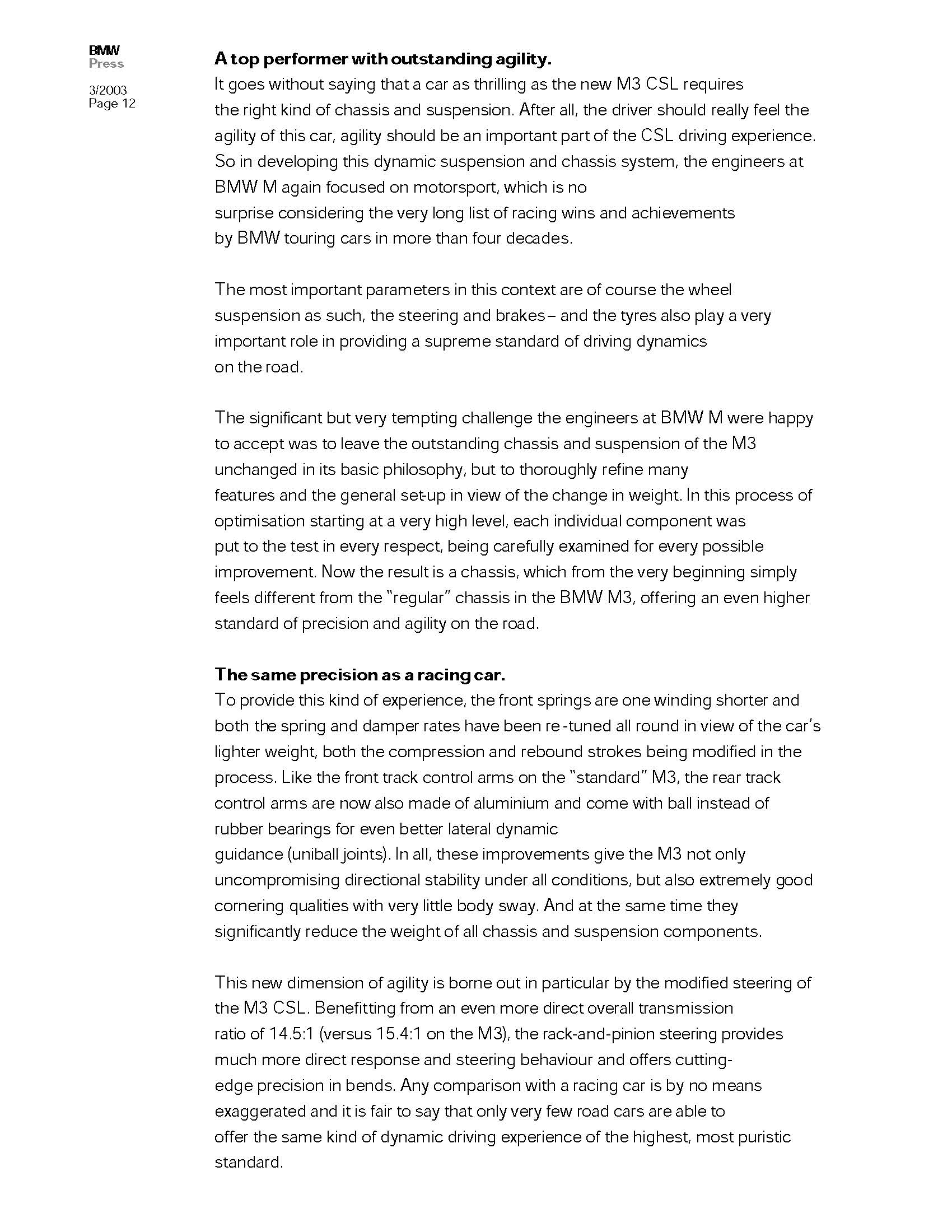 BMW
Press

3/2003
Page 12

**A top performer with outstanding agility.**
It goes without saying that a car as thrilling as the new M3 CSL requires the right kind of chassis and suspension. After all, the driver should really feel the agility of this car, agility should be an important part of the CSL driving experience. So in developing this dynamic suspension and chassis system, the engineers at BMW M again focused on motorsport, which is no surprise considering the very long list of racing wins and achievements by BMW touring cars in more than four decades.

The most important parameters in this context are of course the wheel suspension as such, the steering and brakes – and the tyres also play a very important role in providing a supreme standard of driving dynamics on the road.

The significant but very tempting challenge the engineers at BMW M were happy to accept was to leave the outstanding chassis and suspension of the M3 unchanged in its basic philosophy, but to thoroughly refine many features and the general set-up in view of the change in weight. In this process of optimisation starting at a very high level, each individual component was put to the test in every respect, being carefully examined for every possible improvement. Now the result is a chassis, which from the very beginning simply feels different from the "regular" chassis in the BMW M3, offering an even higher standard of precision and agility on the road.

**The same precision as a racing car.**
To provide this kind of experience, the front springs are one winding shorter and both the spring and damper rates have been re -tuned all round in view of the car's lighter weight, both the compression and rebound strokes being modified in the process. Like the front track control arms on the "standard" M3, the rear track control arms are now also made of aluminium and come with ball instead of rubber bearings for even better lateral dynamic guidance (uniball joints). In all, these improvements give the M3 not only uncompromising directional stability under all conditions, but also extremely good cornering qualities with very little body sway. And at the same time they significantly reduce the weight of all chassis and suspension components.

This new dimension of agility is borne out in particular by the modified steering of the M3 CSL. Benefitting from an even more direct overall transmission ratio of 14.5:1 (versus 15.4:1 on the M3), the rack-and-pinion steering provides much more direct response and steering behaviour and offers cutting-edge precision in bends. Any comparison with a racing car is by no means exaggerated and it is fair to say that only very few road cars are able to offer the same kind of dynamic driving experience of the highest, most puristic standard.